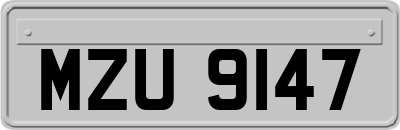 MZU 9147